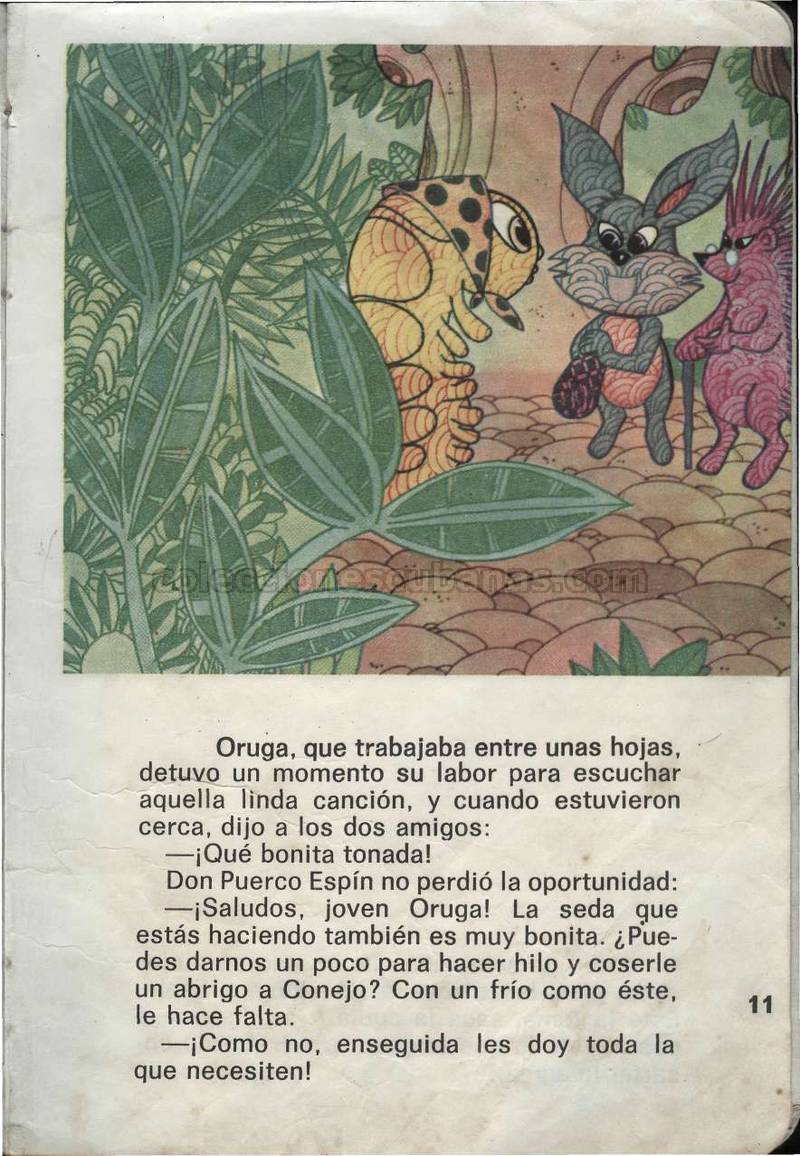 Oruga, que trabajaba entre unas hojas, detuvo un momento su labor para escuchar aquella linda canción, y cuando estuvieron cerca, dijo a los dos amigos:

—¡Qué bonita tonada!

Don Puerco Espín no perdió la oportunidad:

—¡Saludos, joven Oruga! La seda que estás haciendo también es muy bonita. ¿Puedes darnos un poco para hacer hilo y coserle un abrigo a Conejo? Con un frío como éste, le hace falta.

—¡Como no, enseguida les doy toda la que necesiten!

11

coleccionescubanas.com